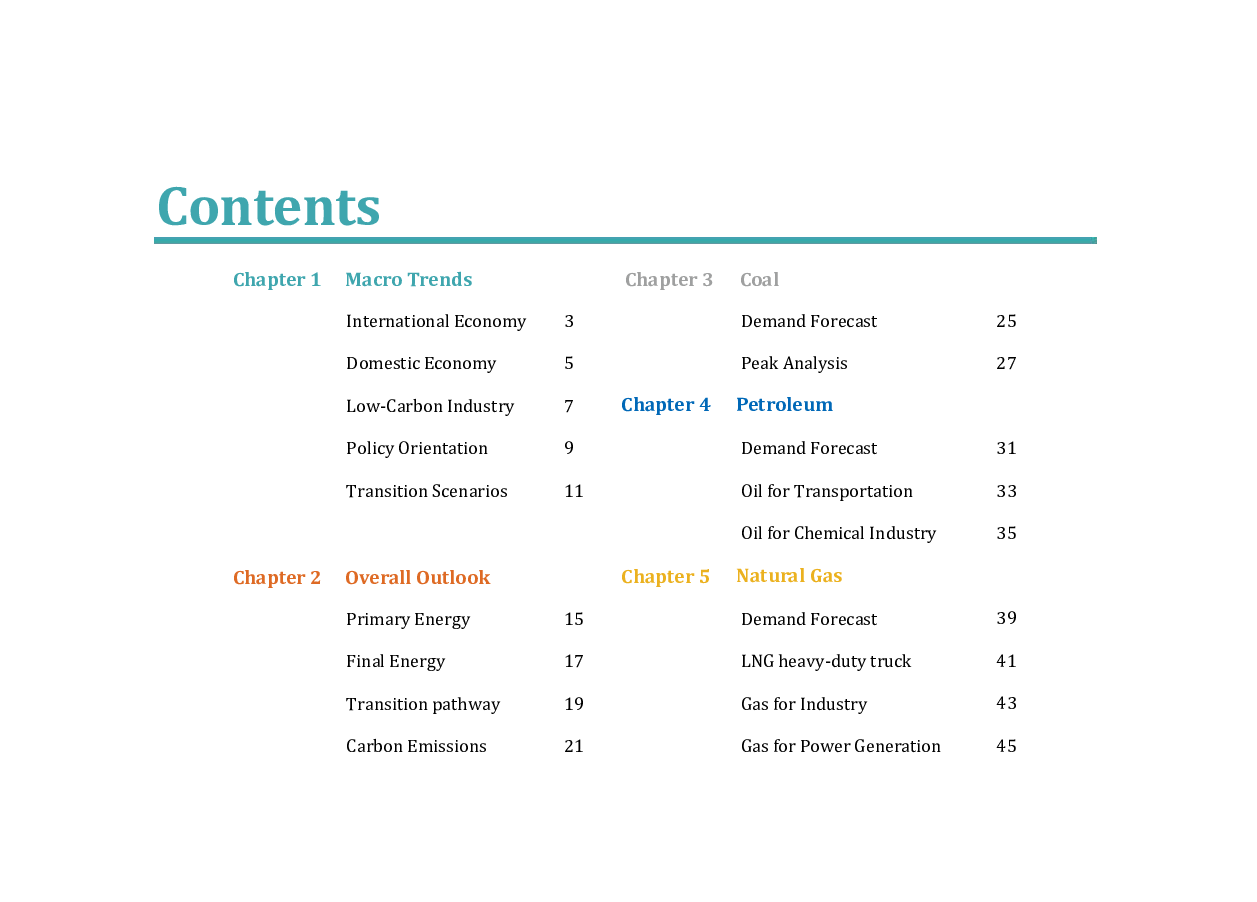 Contents

Chapter 1 Macro Trends

International Economy 3

Domestic Economy 5

Low-Carbon Industry 7

Policy Orientation 9

Transition Scenarios 11

Chapter 2 Overall Outlook

Primary Energy 15

Final Energy 17

Transition pathway 19

Carbon Emissions 21

Chapter 3 Coal

Demand Forecast 25

Peak Analysis 27

Chapter 4 Petroleum

Demand Forecast 31

Oil for Transportation 33

Oil for Chemical Industry 35

Chapter 5 Natural Gas

Demand Forecast 39

LNG heavy-duty truck 41

Gas for Industry 43

Gas for Power Generation 45